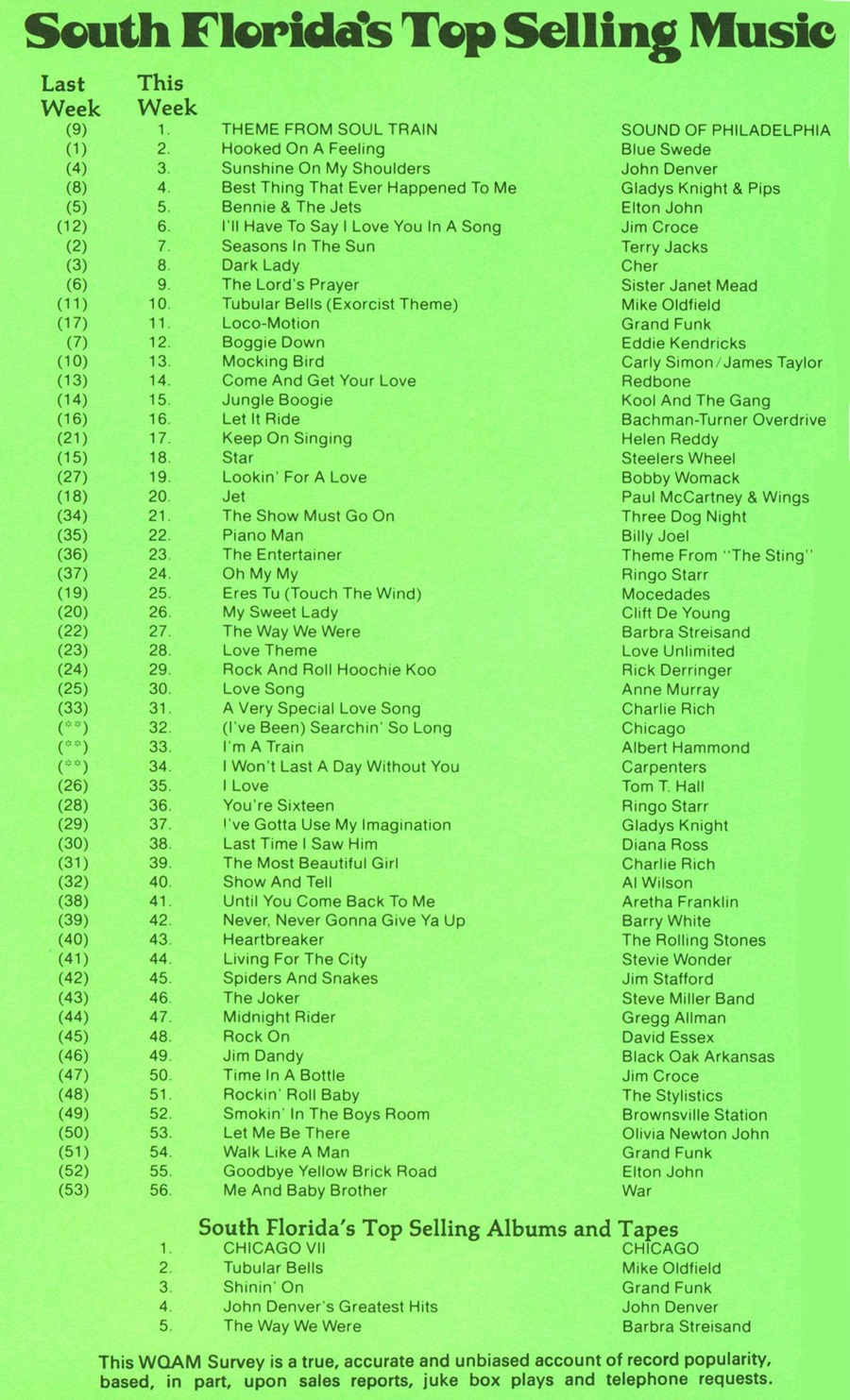 South Florida's Top Selling Music

| Last Week | This Week | | |
|---|---|---|---|
| (9) | 1. | THEME FROM SOUL TRAIN | SOUND OF PHILADELPHIA |
| (1) | 2. | Hooked On A Feeling | Blue Swede |
| (4) | 3. | Sunshine On My Shoulders | John Denver |
| (8) | 4. | Best Thing That Ever Happened To Me | Gladys Knight & Pips |
| (5) | 5. | Bennie & The Jets | Elton John |
| (12) | 6. | I'll Have To Say I Love You In A Song | Jim Croce |
| (2) | 7. | Seasons In The Sun | Terry Jacks |
| (3) | 8. | Dark Lady | Cher |
| (6) | 9. | The Lord's Prayer | Sister Janet Mead |
| (11) | 10. | Tubular Bells (Exorcist Theme) | Mike Oldfield |
| (17) | 11. | Loco-Motion | Grand Funk |
| (7) | 12. | Boggie Down | Eddie Kendricks |
| (10) | 13. | Mocking Bird | Carly Simon/James Taylor |
| (13) | 14. | Come And Get Your Love | Redbone |
| (14) | 15. | Jungle Boogie | Kool And The Gang |
| (16) | 16. | Let It Ride | Bachman-Turner Overdrive |
| (21) | 17. | Keep On Singing | Helen Reddy |
| (15) | 18. | Star | Steelers Wheel |
| (27) | 19. | Lookin' For A Love | Bobby Womack |
| (18) | 20. | Jet | Paul McCartney & Wings |
| (34) | 21. | The Show Must Go On | Three Dog Night |
| (35) | 22. | Piano Man | Billy Joel |
| (36) | 23. | The Entertainer | Theme From "The Sting" |
| (37) | 24. | Oh My My | Ringo Starr |
| (19) | 25. | Eres Tu (Touch The Wind) | Mocedades |
| (20) | 26. | My Sweet Lady | Clift De Young |
| (22) | 27. | The Way We Were | Barbra Streisand |
| (23) | 28. | Love Theme | Love Unlimited |
| (24) | 29. | Rock And Roll Hoochie Koo | Rick Derringer |
| (25) | 30. | Love Song | Anne Murray |
| (33) | 31. | A Very Special Love Song | Charlie Rich |
| (**) | 32. | (I've Been) Searchin' So Long | Chicago |
| (**) | 33. | I'm A Train | Albert Hammond |
| (**) | 34. | I Won't Last A Day Without You | Carpenters |
| (26) | 35. | I Love | Tom T. Hall |
| (28) | 36. | You're Sixteen | Ringo Starr |
| (29) | 37. | I've Gotta Use My Imagination | Gladys Knight |
| (30) | 38. | Last Time I Saw Him | Diana Ross |
| (31) | 39. | The Most Beautiful Girl | Charlie Rich |
| (32) | 40. | Show And Tell | Al Wilson |
| (38) | 41. | Until You Come Back To Me | Aretha Franklin |
| (39) | 42. | Never, Never Gonna Give Ya Up | Barry White |
| (40) | 43. | Heartbreaker | The Rolling Stones |
| (41) | 44. | Living For The City | Stevie Wonder |
| (42) | 45. | Spiders And Snakes | Jim Stafford |
| (43) | 46. | The Joker | Steve Miller Band |
| (44) | 47. | Midnight Rider | Gregg Allman |
| (45) | 48. | Rock On | David Essex |
| (46) | 49. | Jim Dandy | Black Oak Arkansas |
| (47) | 50. | Time In A Bottle | Jim Croce |
| (48) | 51. | Rockin' Roll Baby | The Stylistics |
| (49) | 52. | Smokin' In The Boys Room | Brownsville Station |
| (50) | 53. | Let Me Be There | Olivia Newton John |
| (51) | 54. | Walk Like A Man | Grand Funk |
| (52) | 55. | Goodbye Yellow Brick Road | Elton John |
| (53) | 56. | Me And Baby Brother | War |

South Florida's Top Selling Albums and Tapes

| | | |
|---|---|---|
| 1. | CHICAGO VII | CHICAGO |
| 2. | Tubular Bells | Mike Oldfield |
| 3. | Shinin' On | Grand Funk |
| 4. | John Denver's Greatest Hits | John Denver |
| 5. | The Way We Were | Barbra Streisand |

This WQAM Survey is a true, accurate and unbiased account of record popularity, based, in part, upon sales reports, juke box plays and telephone requests.